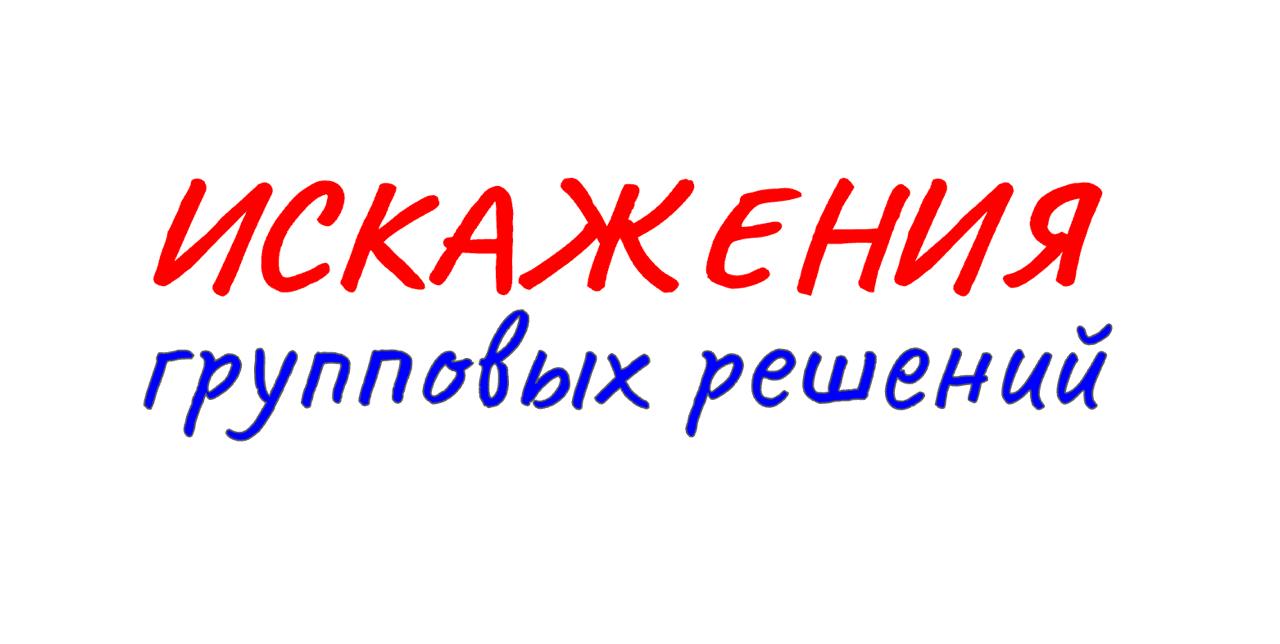 ИСКАЖЕНИЯ
групповых решений